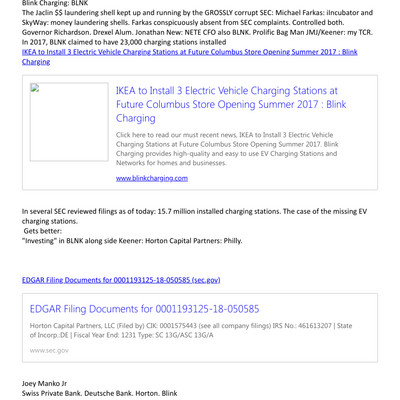 Blink Charging: BLNK
The Jaclin $$ laundering shell kept up and running by the GROSSLY corrupt SEC: Michael Farkas: iIncubator and SkyWay: money laundering shells. Farkas conspicuously absent from SEC complaints. Controlled both. Governor Richardson. Drexel Alum. Jonathan New: NETE CFO also BLNK. Prolific Bag Man JMJ/Keener: my TCR. In 2017, BLNK claimed to have 23,000 charging stations installed
IKEA to Install 3 Electric Vehicle Charging Stations at Future Columbus Store Opening Summer 2017 : Blink Charging

IKEA to Install 3 Electric Vehicle Charging Stations at Future Columbus Store Opening Summer 2017 : Blink Charging

Click here to read our must recent news, IKEA to Install 3 Electric Vehicle Charging Stations at Future Columbus Store Opening Summer 2017. Blink Charging provides high-quality and easy to use EV Charging Stations and Networks for homes and businesses.

www.blinkcharging.com

In several SEC reviewed filings as of today: 15.7 million installed charging stations. The case of the missing EV charging stations.
Gets better:
"Investing" in BLNK along side Keener: Horton Capital Partners: Philly.

EDGAR Filing Documents for 0001193125-18-050585 (sec.gov)

EDGAR Filing Documents for 0001193125-18-050585

Horton Capital Partners, LLC (Filed by) CIK: 0001575443 (see all company filings) IRS No.: 461613207 | State of Incorp.:DE | Fiscal Year End: 1231 Type: SC 13G/ASC 13G/A

www.sec.gov

Joey Manko Jr
Swiss Private Bank. Deutsche Bank. Horton. Blink